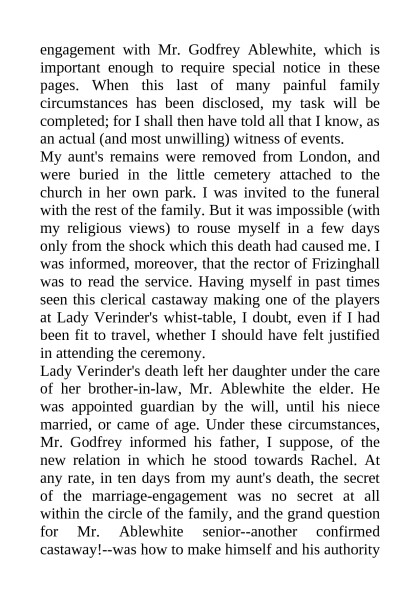 engagement with Mr. Godfrey Ablewhite, which is important enough to require special notice in these pages. When this last of many painful family circumstances has been disclosed, my task will be completed; for I shall then have told all that I know, as an actual (and most unwilling) witness of events.
My aunt's remains were removed from London, and were buried in the little cemetery attached to the church in her own park. I was invited to the funeral with the rest of the family. But it was impossible (with my religious views) to rouse myself in a few days only from the shock which this death had caused me. I was informed, moreover, that the rector of Frizinghall was to read the service. Having myself in past times seen this clerical castaway making one of the players at Lady Verinder's whist-table, I doubt, even if I had been fit to travel, whether I should have felt justified in attending the ceremony.
Lady Verinder's death left her daughter under the care of her brother-in-law, Mr. Ablewhite the elder. He was appointed guardian by the will, until his niece married, or came of age. Under these circumstances, Mr. Godfrey informed his father, I suppose, of the new relation in which he stood towards Rachel. At any rate, in ten days from my aunt's death, the secret of the marriage-engagement was no secret at all within the circle of the family, and the grand question for Mr. Ablewhite senior--another confirmed castaway!--was how to make himself and his authority